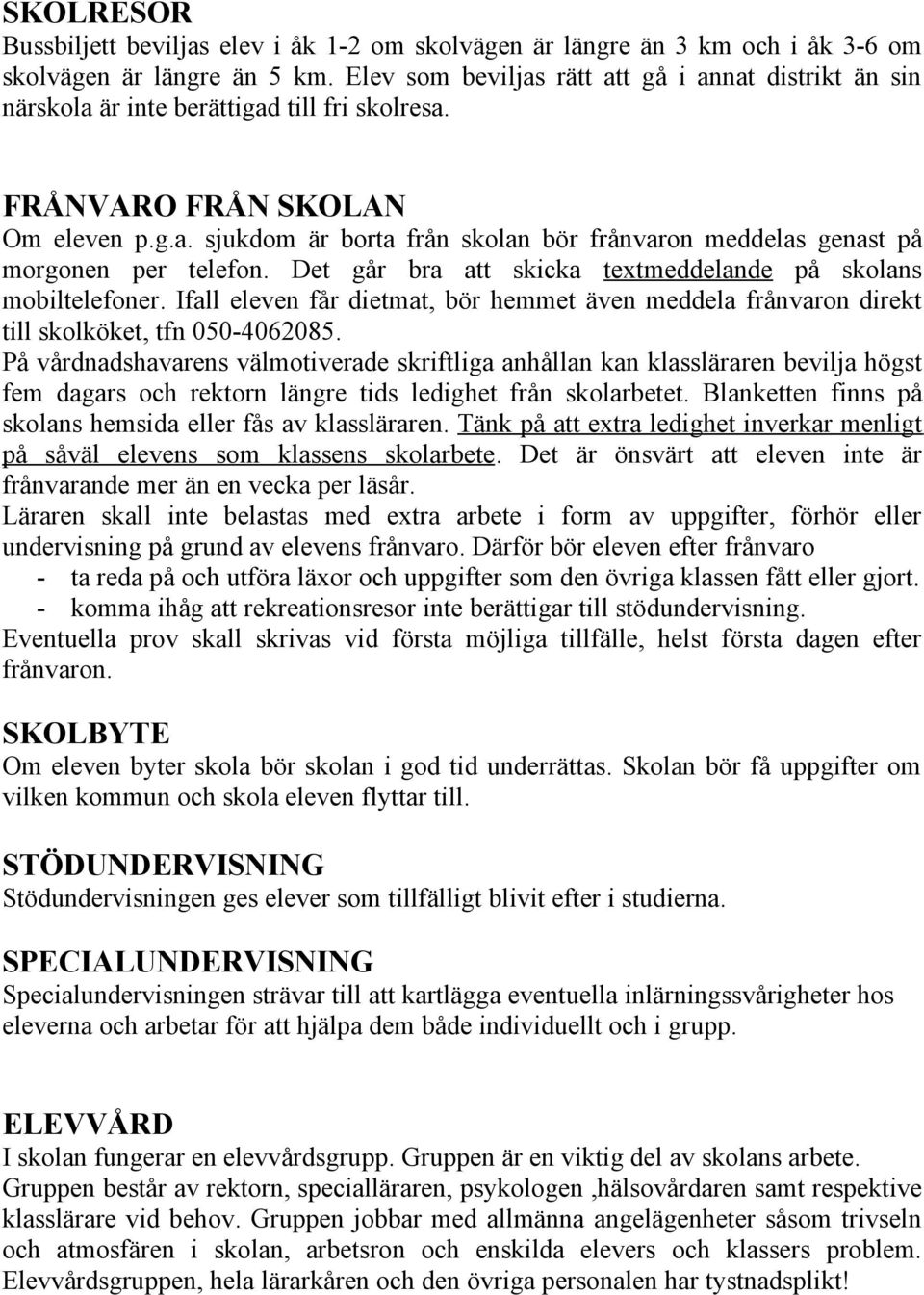 SKOLRESOR
Bussbiljett beviljas elev i åk 1-2 om skolvägen är längre än 3 km och i åk 3-6 om skolvägen är längre än 5 km. Elev som beviljas rätt att gå i annat distrikt än sin närskola är inte berättigad till fri skolresa.

FRÅNVARO FRÅN SKOLAN
Om eleven p.g.a. sjukdom är borta från skolan bör frånvaron meddelas genast på morgonen per telefon. Det går bra att skicka textmeddelande på skolans mobiltelefoner. Ifall eleven får dietmat, bör hemmet även meddela frånvaron direkt till skolköket, tfn 050-4062085.
På vårdnadshavarens välmotiverade skriftliga anhållan kan klassläraren bevilja högst fem dagars och rektorn längre tids ledighet från skolarbetet. Blanketten finns på skolans hemsida eller fås av klassläraren. Tänk på att extra ledighet inverkar menligt på såväl elevens som klassens skolarbete. Det är önsvärt att eleven inte är frånvarande mer än en vecka per läsår.
Läraren skall inte belastas med extra arbete i form av uppgifter, förhör eller undervisning på grund av elevens frånvaro. Därför bör eleven efter frånvaro
- ta reda på och utföra läxor och uppgifter som den övriga klassen fått eller gjort.
- komma ihåg att rekreationsresor inte berättigar till stödundervisning.
Eventuella prov skall skrivas vid första möjliga tillfälle, helst första dagen efter frånvaron.

SKOLBYTE
Om eleven byter skola bör skolan i god tid underrättas. Skolan bör få uppgifter om vilken kommun och skola eleven flyttar till.

STÖDUNDERVISNING
Stödundervisningen ges elever som tillfälligt blivit efter i studierna.

SPECIALUNDERVISNING
Specialundervisningen strävar till att kartlägga eventuella inlärningssvårigheter hos eleverna och arbetar för att hjälpa dem både individuellt och i grupp.

ELEVVÅRD
I skolan fungerar en elevvårdsgrupp. Gruppen är en viktig del av skolans arbete. Gruppen består av rektorn, specialläraren, psykologen ,hälsovårdaren samt respektive klasslärare vid behov. Gruppen jobbar med allmänna angelägenheter såsom trivseln och atmosfären i skolan, arbetsron och enskilda elevers och klassers problem. Elevvårdsgruppen, hela lärarkåren och den övriga personalen har tystnadsplikt!